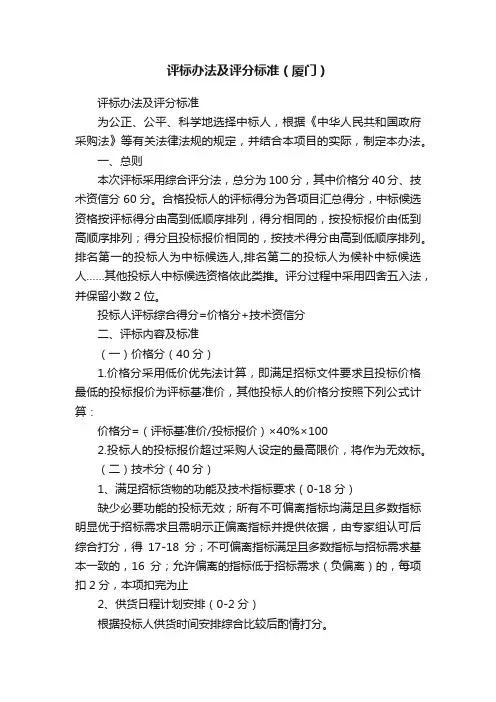 评标办法及评分标准（厦门）

评标办法及评分标准

为公正、公平、科学地选择中标人，根据《中华人民共和国政府采购法》等有关法律法规的规定，并结合本项目的实际，制定本办法。

一、总则

本次评标采用综合评分法，总分为 100 分，其中价格分 40 分、技术资信分 60 分。合格投标人的评标得分为各项目汇总得分，中标候选资格按评标得分由高到低顺序排列，得分相同的，按投标报价由低到高顺序排列；得分且投标报价相同的，按技术得分由高到低顺序排列。排名第一的投标人为中标候选人,排名第二的投标人为候补中标候选人……其他投标人中标候选资格依此类推。评分过程中采用四舍五入法，并保留小数 2 位。

投标人评标综合得分=价格分+技术资信分

二、评标内容及标准

（一）价格分（40 分）

1.价格分采用低价优先法计算，即满足招标文件要求且投标价格最低的投标报价为评标基准价，其他投标人的价格分按照下列公式计算：

价格分=（评标基准价/投标报价）×40%×100

2.投标人的投标报价超过采购人设定的最高限价，将作为无效标。

（二）技术分（40 分）

1、满足招标货物的功能及技术指标要求（0-18 分）

缺少必要功能的投标无效；所有不可偏离指标均满足且多数指标明显优于招标需求且需明示正偏离指标并提供依据，由专家组认可后综合打分，得 17-18 分；不可偏离指标满足且多数指标与招标需求基本一致的，16 分；允许偏离的指标低于招标需求（负偏离）的，每项扣 2 分，本项扣完为止

2、供货日程计划安排（0-2 分）

根据投标人供货时间安排综合比较后酌情打分。